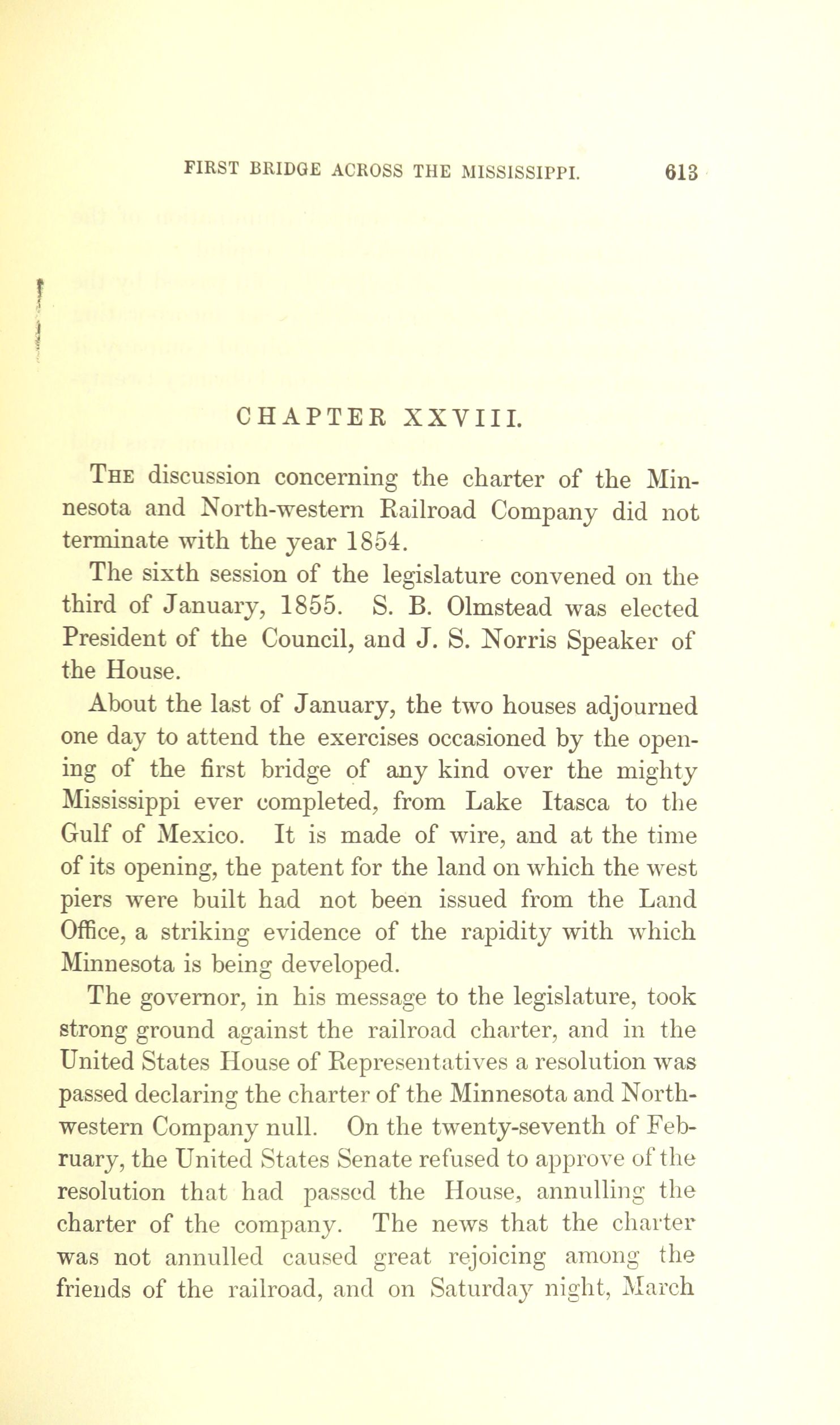 FIRST BRIDGE ACROSS THE MISSISSIPPI. 613

CHAPTER XXVIII.

THE discussion concerning the charter of the Minnesota and North-western Railroad Company did not terminate with the year 1854.

The sixth session of the legislature convened on the third of January, 1855. S. B. Olmstead was elected President of the Council, and J. S. Norris Speaker of the House.

About the last of January, the two houses adjourned one day to attend the exercises occasioned by the opening of the first bridge of any kind over the mighty Mississippi ever completed, from Lake Itasca to the Gulf of Mexico. It is made of wire, and at the time of its opening, the patent for the land on which the west piers were built had not been issued from the Land Office, a striking evidence of the rapidity with which Minnesota is being developed.

The governor, in his message to the legislature, took strong ground against the railroad charter, and in the United States House of Representatives a resolution was passed declaring the charter of the Minnesota and North-western Company null. On the twenty-seventh of February, the United States Senate refused to approve of the resolution that had passed the House, annulling the charter of the company. The news that the charter was not annulled caused great rejoicing among the friends of the railroad, and on Saturday night, March